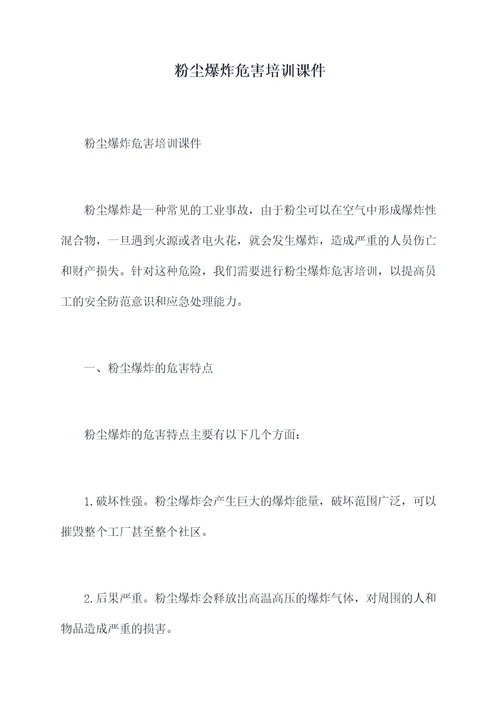 粉尘爆炸危害培训课件

粉尘爆炸危害培训课件

粉尘爆炸是一种常见的工业事故，由于粉尘可以在空气中形成爆炸性混合物，一旦遇到火源或者电火花，就会发生爆炸，造成严重的人员伤亡和财产损失。针对这种危险，我们需要进行粉尘爆炸危害培训，以提高员工的安全防范意识和应急处理能力。

一、粉尘爆炸的危害特点

粉尘爆炸的危害特点主要有以下几个方面：

1.破坏性强。粉尘爆炸会产生巨大的爆炸能量，破坏范围广泛，可以摧毁整个工厂甚至整个社区。

2.后果严重。粉尘爆炸会释放出高温高压的爆炸气体，对周围的人和物品造成严重的损害。